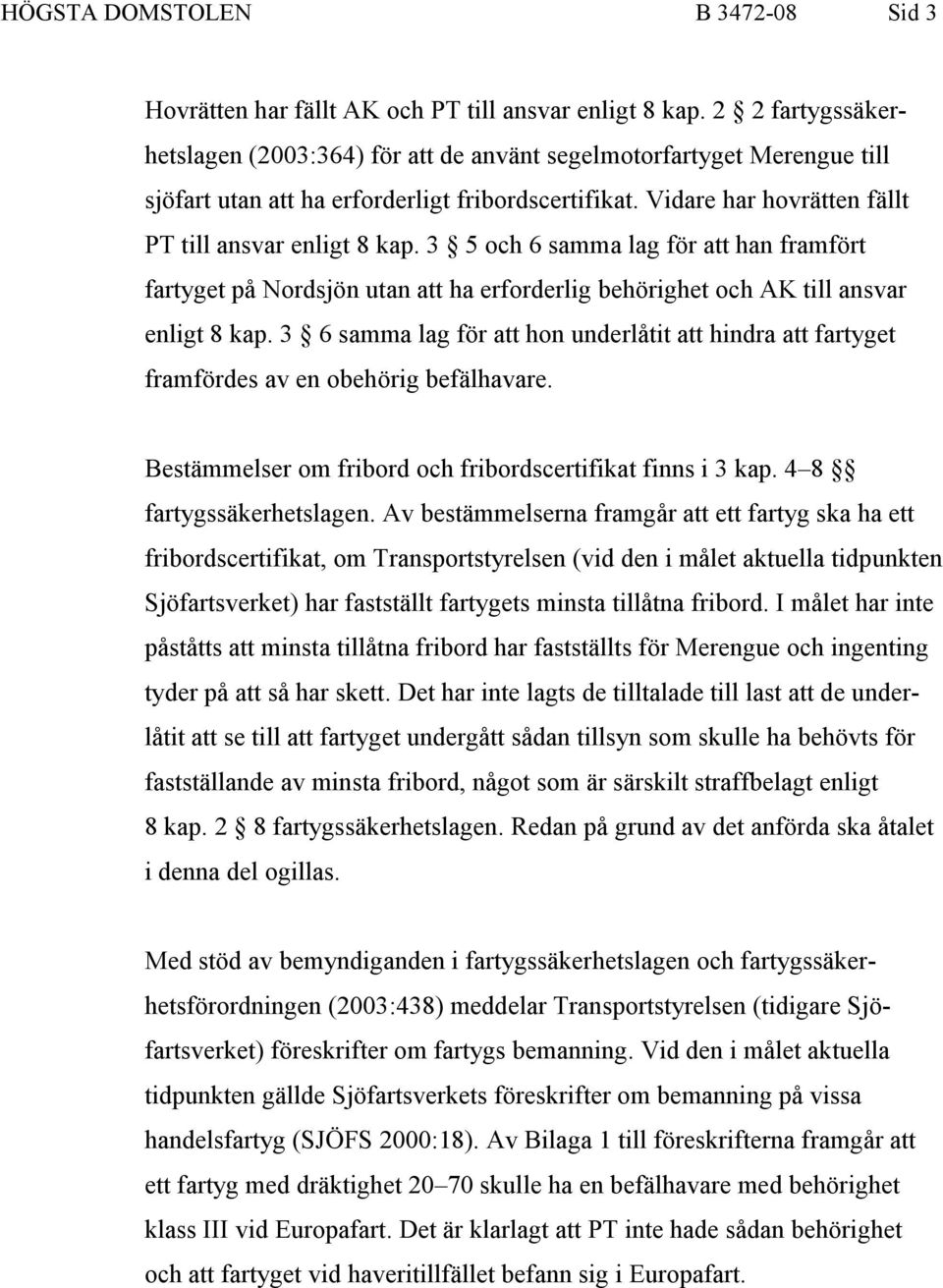 HÖGSTA DOMSTOLEN B 3472-08 Sid 3

Hovrätten har fällt AK och PT till ansvar enligt 8 kap. 2 § 2 fartygssäkerhetslagen (2003:364) för att de använt segelmotorfartyget Merengue till sjöfart utan att ha erforderligt fribordscertifikat. Vidare har hovrätten fällt PT till ansvar enligt 8 kap. 3 § 5 och 6 samma lag för att han framfört fartyget på Nordsjön utan att ha erforderlig behörighet och AK till ansvar enligt 8 kap. 3 § 6 samma lag för att hon underlåtit att hindra att fartyget framfördes av en obehörig befälhavare.

Bestämmelser om fribord och fribordscertifikat finns i 3 kap. 4–8 §§ fartygssäkerhetslagen. Av bestämmelserna framgår att ett fartyg ska ha ett fribordscertifikat, om Transportstyrelsen (vid den i målet aktuella tidpunkten Sjöfartsverket) har fastställt fartygets minsta tillåtna fribord. I målet har inte påståtts att minsta tillåtna fribord har fastställts för Merengue och ingenting tyder på att så har skett. Det har inte lagts de tilltalade till last att de underlåtit att se till att fartyget undergått sådan tillsyn som skulle ha behövts för fastställande av minsta fribord, något som är särskilt straffbelagt enligt 8 kap. 2 § 8 fartygssäkerhetslagen. Redan på grund av det anförda ska åtalet i denna del ogillas.

Med stöd av bemyndiganden i fartygssäkerhetslagen och fartygssäkerhetsförordningen (2003:438) meddelar Transportstyrelsen (tidigare Sjöfartsverket) föreskrifter om fartygs bemanning. Vid den i målet aktuella tidpunkten gällde Sjöfartsverkets föreskrifter om bemanning på vissa handelsfartyg (SJÖFS 2000:18). Av Bilaga 1 till föreskrifterna framgår att ett fartyg med dräktighet 20–70 skulle ha en befälhavare med behörighet klass III vid Europafart. Det är klarlagt att PT inte hade sådan behörighet och att fartyget vid haveritillfället befann sig i Europafart.